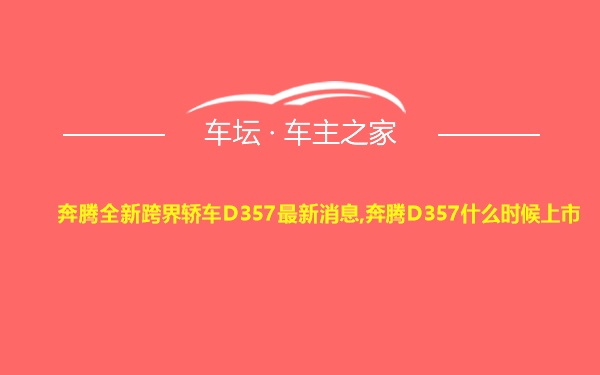 车坛 · 车主之家

奔腾全新跨界轿车D357最新消息,奔腾D357什么时候上市